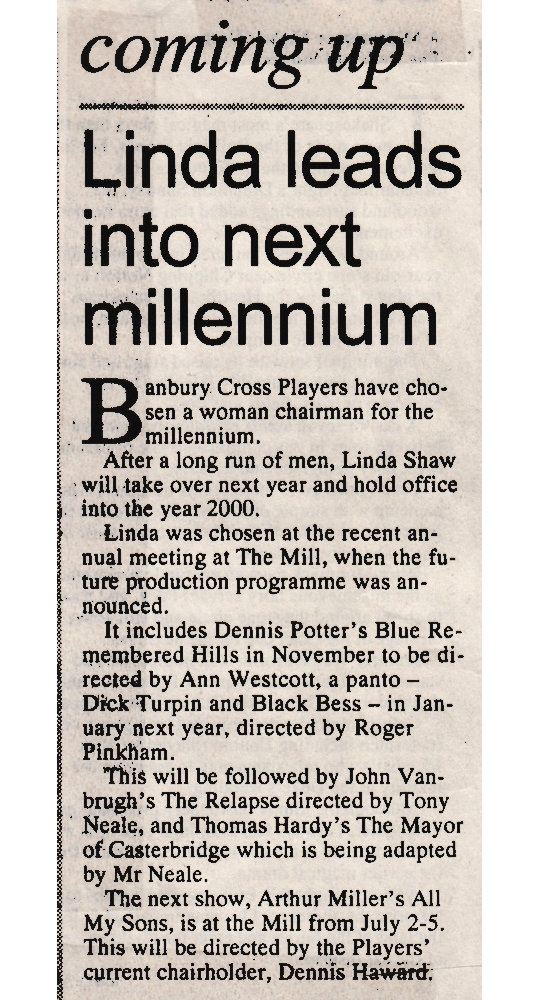 coming up

Linda leads into next millennium

Banbury Cross Players have chosen a woman chairman for the millennium.

After a long run of men, Linda Shaw will take over next year and hold office into the year 2000.

Linda was chosen at the recent annual meeting at The Mill, when the future production programme was announced.

It includes Dennis Potter's Blue Remembered Hills in November to be directed by Ann Westcott, a panto – Dick Turpin and Black Bess – in January next year, directed by Roger Pinkham.

This will be followed by John Vanbrugh's The Relapse directed by Tony Neale, and Thomas Hardy's The Mayor of Casterbridge which is being adapted by Mr Neale.

The next show, Arthur Miller's All My Sons, is at the Mill from July 2-5. This will be directed by the Players' current chairholder, Dennis Haward.